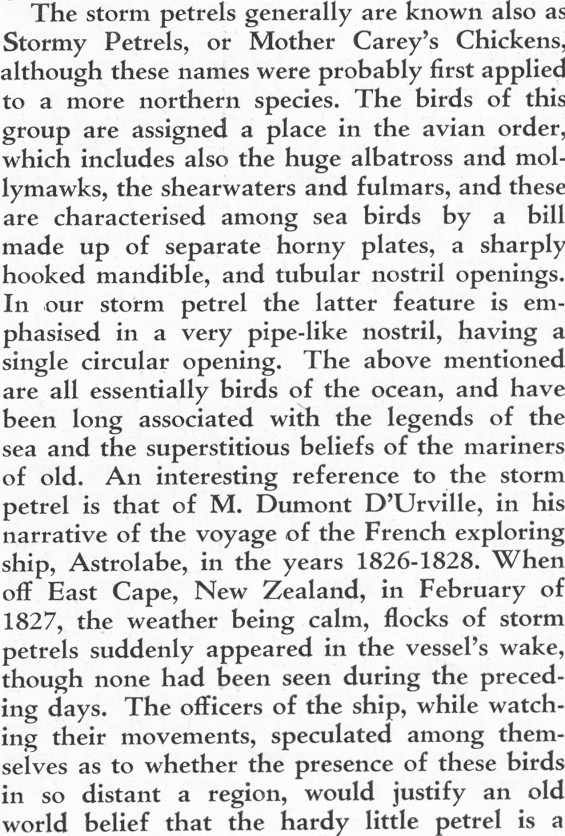 The storm petrels generally are known also as Stormy Petrels, or Mother Carey's Chickens, although these names were probably first applied to a more northern species. The birds of this group are assigned a place in the avian order, which includes also the huge albatross and mollymawks, the shearwaters and fulmars, and these are characterised among sea birds by a bill made up of separate horny plates, a sharply hooked mandible, and tubular nostril openings. In our storm petrel the latter feature is emphasised in a very pipe-like nostril, having a single circular opening. The above mentioned are all essentially birds of the ocean, and have been long associated with the legends of the sea and the superstitious beliefs of the mariners of old. An interesting reference to the storm petrel is that of M. Dumont D'Urville, in his narrative of the voyage of the French exploring ship, Astrolabe, in the years 1826-1828. When off East Cape, New Zealand, in February of 1827, the weather being calm, flocks of storm petrels suddenly appeared in the vessel's wake, though none had been seen during the preceding days. The officers of the ship, while watching their movements, speculated among themselves as to whether the presence of these birds in so distant a region, would justify an old world belief that the hardy little petrel is a